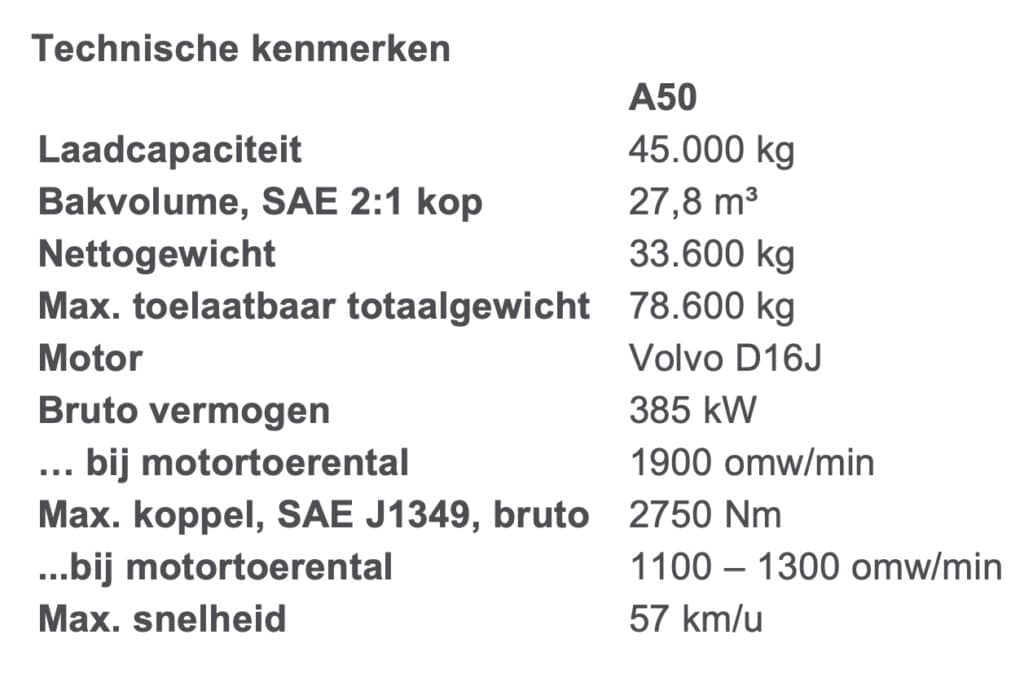 Technische kenmerken

| | A50 |
|---|---|
| Laadcapaciteit | 45.000 kg |
| Bakvolume, SAE 2:1 kop | 27,8 m³ |
| Nettogewicht | 33.600 kg |
| Max. toelaatbaar totaalgewicht | 78.600 kg |
| Motor | Volvo D16J |
| Bruto vermogen | 385 kW |
| … bij motortoerental | 1900 omw/min |
| Max. koppel, SAE J1349, bruto | 2750 Nm |
| ...bij motortoerental | 1100 – 1300 omw/min |
| Max. snelheid | 57 km/u |